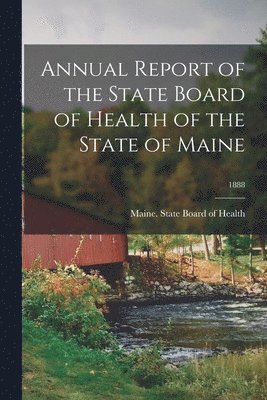 Annual Report of the State Board of Health of the State of Maine

1888

Maine. State Board of Health